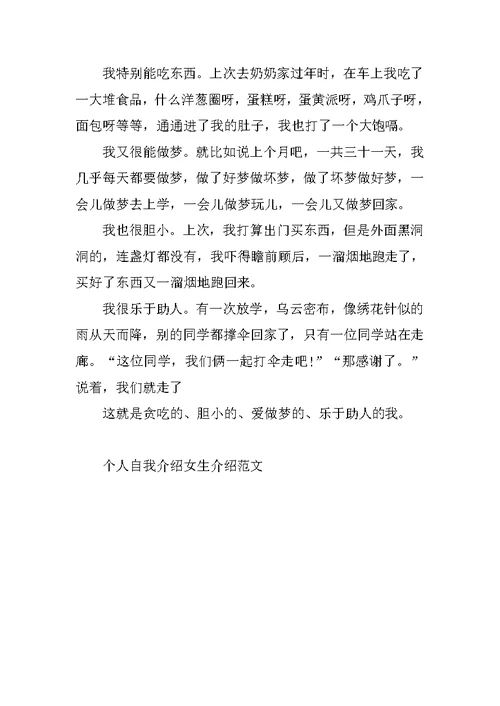 我特别能吃东西。上次去奶奶家过年时，在车上我吃了一大堆食品，什么洋葱圈呀，蛋糕呀，蛋黄派呀，鸡爪子呀，面包呀等等，通通进了我的肚子，我也打了一个大饱嗝。

我又很能做梦。就比如说上个月吧，一共三十一天，我几乎每天都要做梦，做了好梦做坏梦，做了坏梦做好梦，一会儿做梦去上学，一会儿做梦玩儿，一会儿又做梦回家。

我也很胆小。上次，我打算出门买东西，但是外面黑洞洞的，连盏灯都没有，我吓得瞻前顾后，一溜烟地跑走了，买好了东西又一溜烟地跑回来。

我很乐于助人。有一次放学，乌云密布，像绣花针似的雨从天而降，别的同学都撑伞回家了，只有一位同学站在走廊。“这位同学，我们俩一起打伞走吧!”“那感谢了。”说着，我们就走了

这就是贪吃的、胆小的、爱做梦的、乐于助人的我。

个人自我介绍女生介绍范文